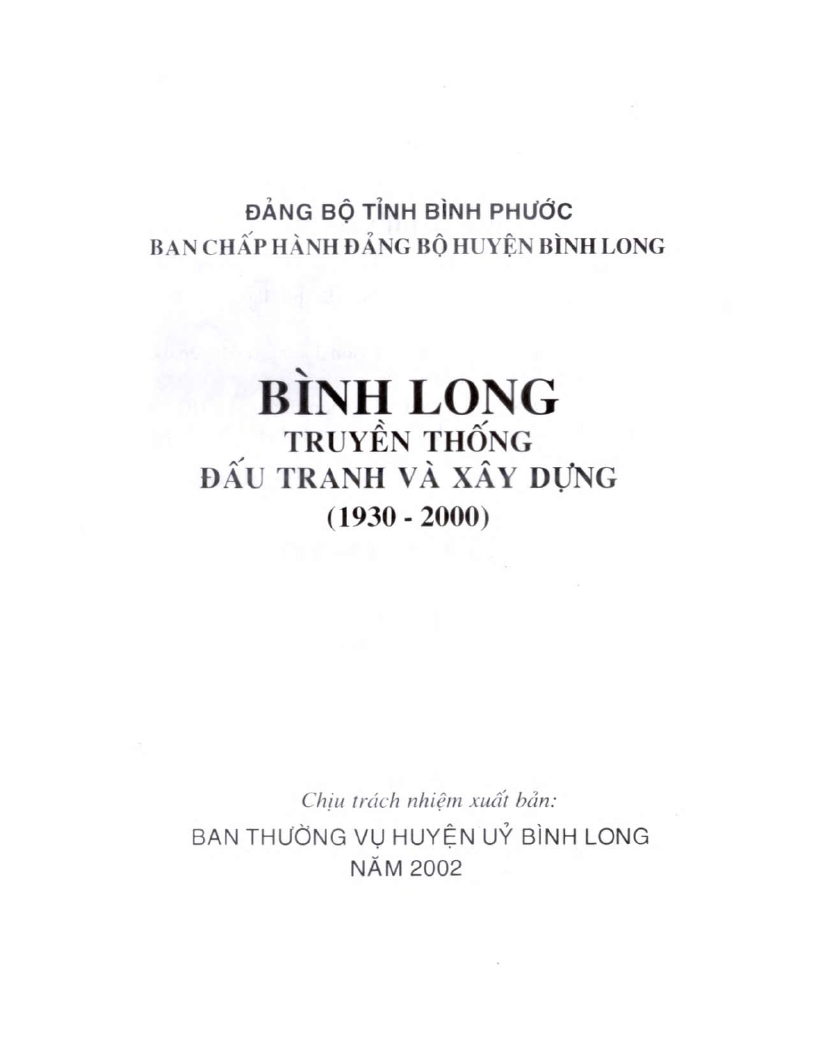 ĐẢNG BỘ TỈNH BÌNH PHƯỚC
BAN CHẤP HÀNH ĐẢNG BỘ HUYỆN BÌNH LONG

BÌNH LONG
TRUYỀN THỐNG
ĐẤU TRANH VÀ XÂY DỰNG
(1930 - 2000)

Chịu trách nhiệm xuất bản:
BAN THƯỜNG VỤ HUYỆN UỶ BÌNH LONG
NĂM 2002